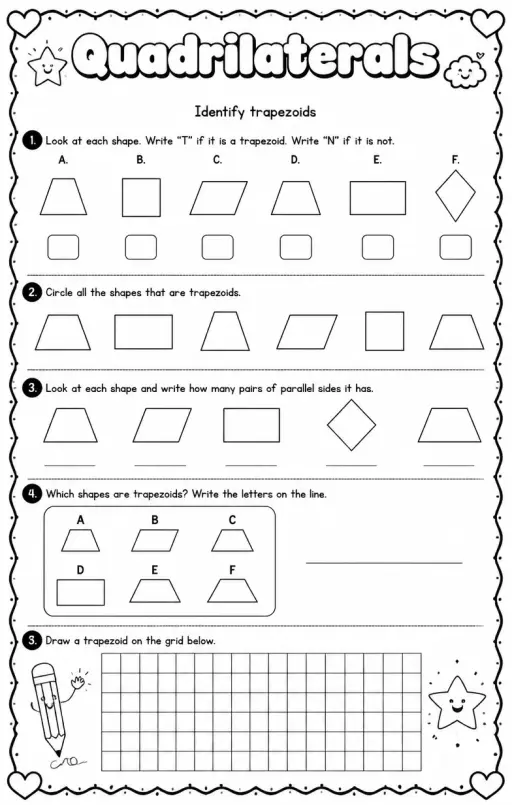 Quadrilaterals

Identify trapezoids

1. Look at each shape. Write "T" if it is a trapezoid. Write "N" if it is not.

A. B. C. D. E. F.

2. Circle all the shapes that are trapezoids.

3. Look at each shape and write how many pairs of parallel sides it has.

4. Which shapes are trapezoids? Write the letters on the line.

A B C
D E F

3. Draw a trapezoid on the grid below.